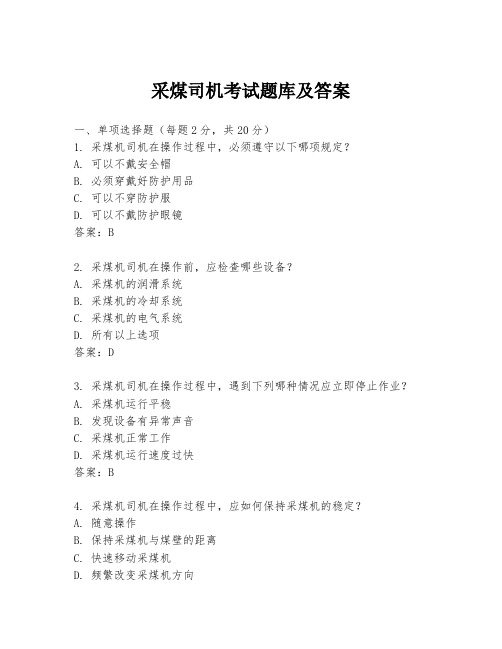 采煤司机考试题库及答案

一、单项选择题（每题2分，共20分）
1. 采煤机司机在操作过程中，必须遵守以下哪项规定？
A. 可以不戴安全帽
B. 必须穿戴好防护用品
C. 可以不穿防护服
D. 可以不戴防护眼镜
答案：B

2. 采煤机司机在操作前，应检查哪些设备？
A. 采煤机的润滑系统
B. 采煤机的冷却系统
C. 采煤机的电气系统
D. 所有以上选项
答案：D

3. 采煤机司机在操作过程中，遇到下列哪种情况应立即停止作业？
A. 采煤机运行平稳
B. 发现设备有异常声音
C. 采煤机正常工作
D. 采煤机运行速度过快
答案：B

4. 采煤机司机在操作过程中，应如何保持采煤机的稳定？
A. 随意操作
B. 保持采煤机与煤壁的距离
C. 快速移动采煤机
D. 频繁改变采煤机方向